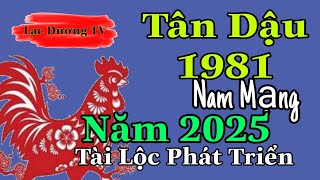 Lạc Dương TV

Tân Dậu
1981
Nam Mạng
Năm 2025
Tài Lộc Phát Triển